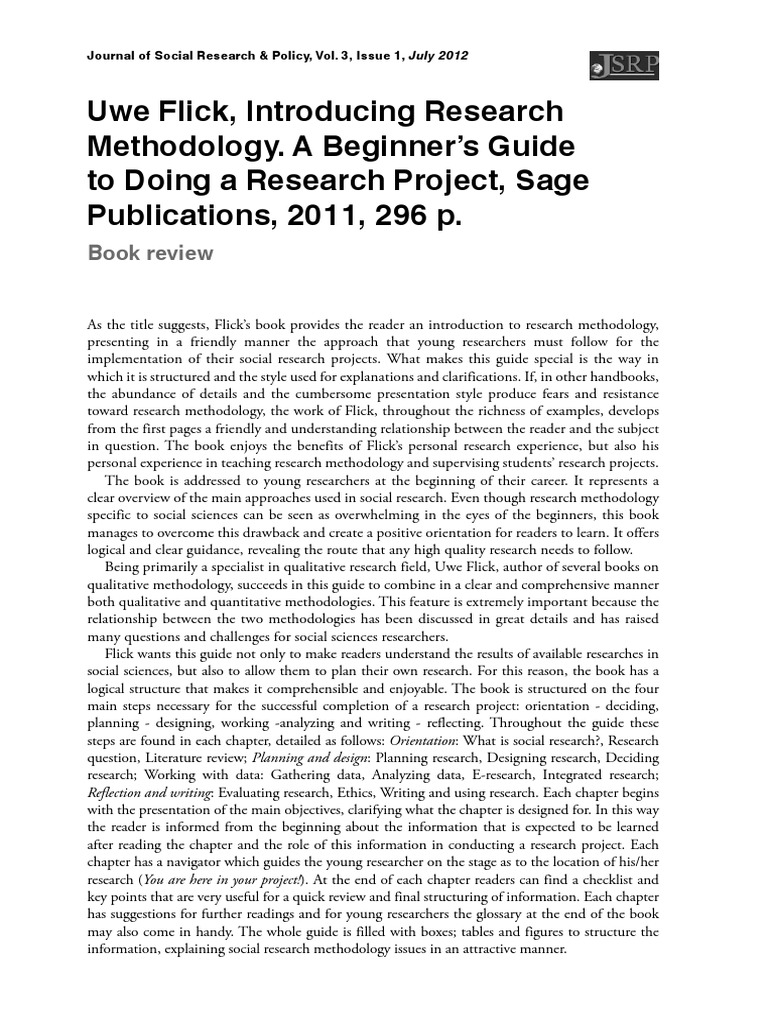 Journal of Social Research & Policy, Vol. 3, Issue 1, July 2012

JSRP

Uwe Flick, Introducing Research Methodology. A Beginner's Guide to Doing a Research Project, Sage Publications, 2011, 296 p.

Book review

As the title suggests, Flick's book provides the reader an introduction to research methodology, presenting in a friendly manner the approach that young researchers must follow for the implementation of their social research projects. What makes this guide special is the way in which it is structured and the style used for explanations and clarifications. If, in other handbooks, the abundance of details and the cumbersome presentation style produce fears and resistance toward research methodology, the work of Flick, throughout the richness of examples, develops from the first pages a friendly and understanding relationship between the reader and the subject in question. The book enjoys the benefits of Flick's personal research experience, but also his personal experience in teaching research methodology and supervising students' research projects.

The book is addressed to young researchers at the beginning of their career. It represents a clear overview of the main approaches used in social research. Even though research methodology specific to social sciences can be seen as overwhelming in the eyes of the beginners, this book manages to overcome this drawback and create a positive orientation for readers to learn. It offers logical and clear guidance, revealing the route that any high quality research needs to follow.

Being primarily a specialist in qualitative research field, Uwe Flick, author of several books on qualitative methodology, succeeds in this guide to combine in a clear and comprehensive manner both qualitative and quantitative methodologies. This feature is extremely important because the relationship between the two methodologies has been discussed in great details and has raised many questions and challenges for social sciences researchers.

Flick wants this guide not only to make readers understand the results of available researches in social sciences, but also to allow them to plan their own research. For this reason, the book has a logical structure that makes it comprehensible and enjoyable. The book is structured on the four main steps necessary for the successful completion of a research project: orientation - deciding, planning - designing, working -analyzing and writing - reflecting. Throughout the guide these steps are found in each chapter, detailed as follows: Orientation: What is social research?, Research question, Literature review; Planning and design: Planning research, Designing research, Deciding research; Working with data: Gathering data, Analyzing data, E-research, Integrated research; Reflection and writing: Evaluating research, Ethics, Writing and using research. Each chapter begins with the presentation of the main objectives, clarifying what the chapter is designed for. In this way the reader is informed from the beginning about the information that is expected to be learned after reading the chapter and the role of this information in conducting a research project. Each chapter has a navigator which guides the young researcher on the stage as to the location of his/her research (You are here in your project!). At the end of each chapter readers can find a checklist and key points that are very useful for a quick review and final structuring of information. Each chapter has suggestions for further readings and for young researchers the glossary at the end of the book may also come in handy. The whole guide is filled with boxes; tables and figures to structure the information, explaining social research methodology issues in an attractive manner.